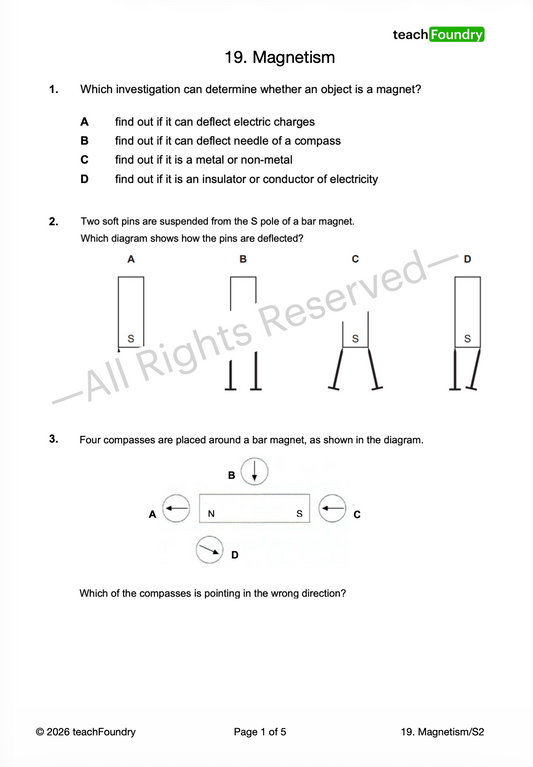 teachFoundry

19. Magnetism

1. Which investigation can determine whether an object is a magnet?

A find out if it can deflect electric charges
B find out if it can deflect needle of a compass
C find out if it is a metal or non-metal
D find out if it is an insulator or conductor of electricity

2. Two soft pins are suspended from the S pole of a bar magnet.
Which diagram shows how the pins are deflected?

A B C D

S S S

—All Rights Reserved—

3. Four compasses are placed around a bar magnet, as shown in the diagram.

B

A N S C

D

Which of the compasses is pointing in the wrong direction?

© 2026 teachFoundry Page 1 of 5 19. Magnetism/S2